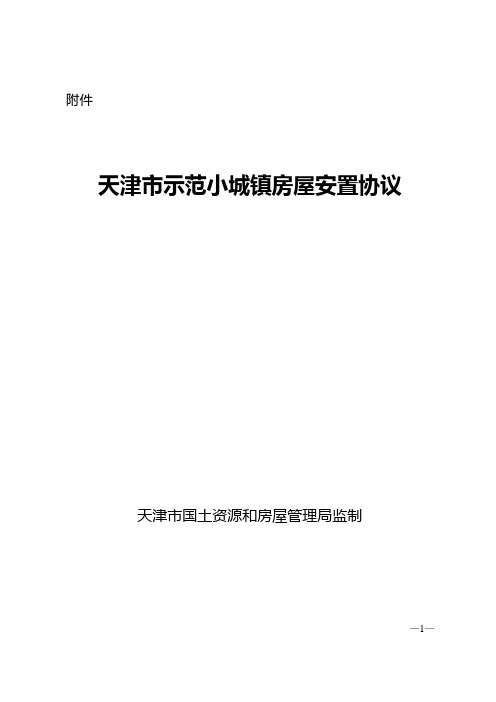 附件

天津市示范小城镇房屋安置协议

天津市国土资源和房屋管理局监制

—1—